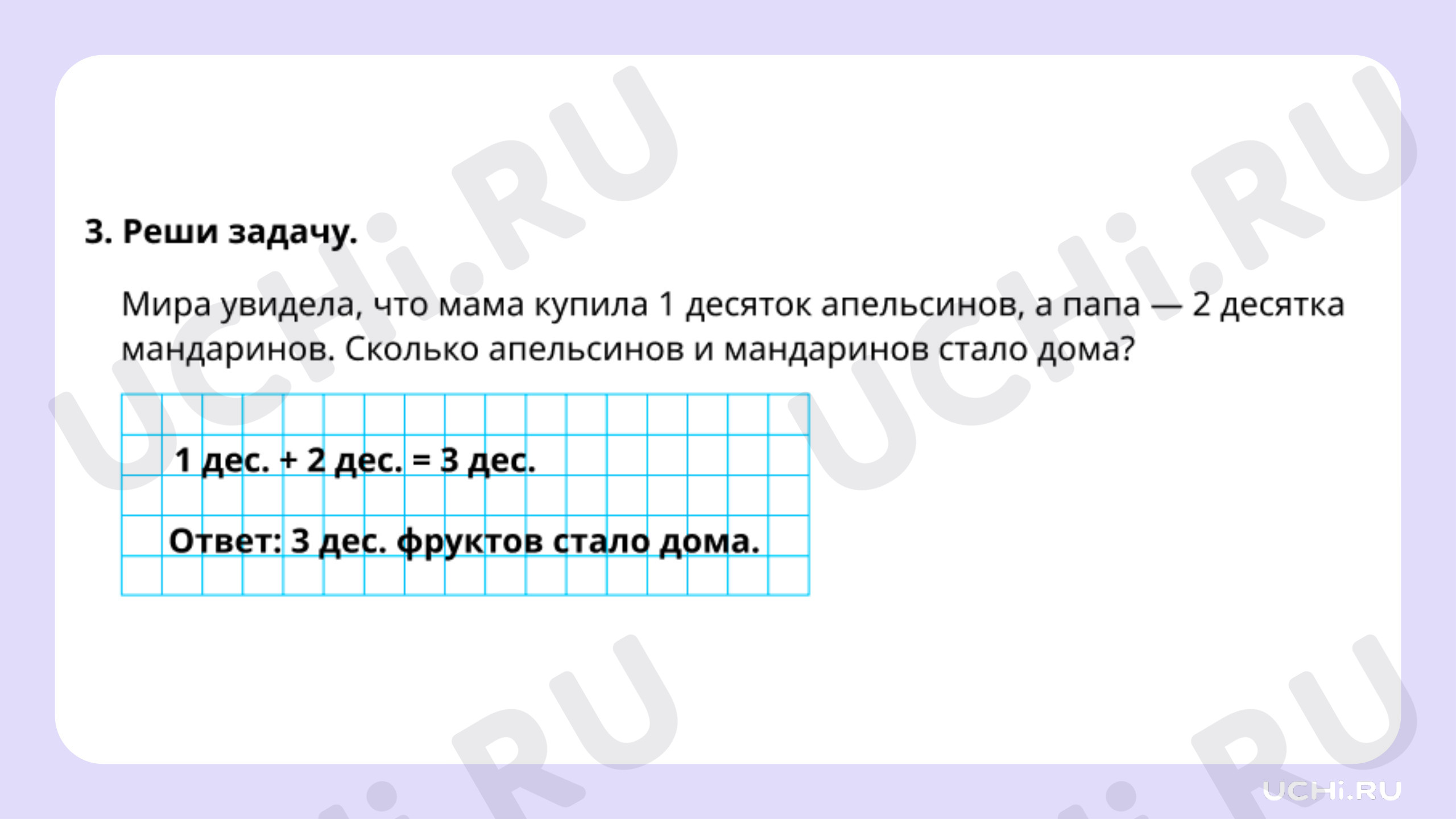 3. Реши задачу.

Мира увидела, что мама купила 1 десяток апельсинов, а папа — 2 десятка мандаринов. Сколько апельсинов и мандаринов стало дома?

1 дес. + 2 дес. = 3 дес.

Ответ: 3 дес. фруктов стало дома.

UCHi.RU